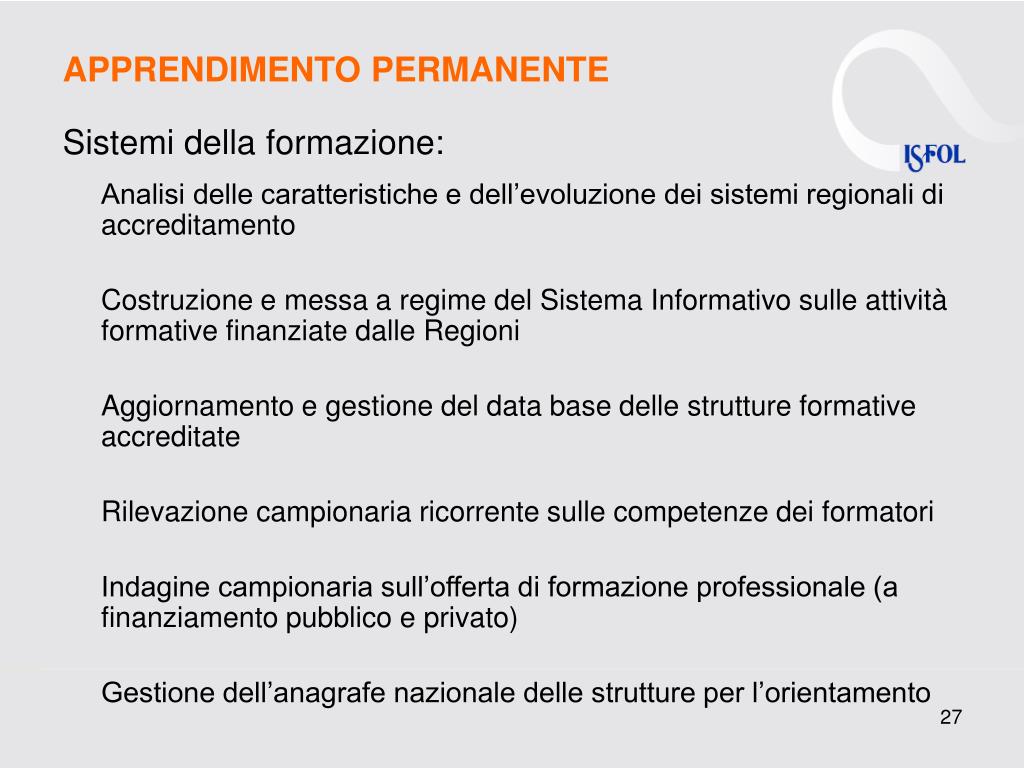 APPRENDIMENTO PERMANENTE

ISFOL

Sistemi della formazione:

Analisi delle caratteristiche e dell’evoluzione dei sistemi regionali di accreditamento

Costruzione e messa a regime del Sistema Informativo sulle attività formative finanziate dalle Regioni

Aggiornamento e gestione del data base delle strutture formative accreditate

Rilevazione campionaria ricorrente sulle competenze dei formatori

Indagine campionaria sull’offerta di formazione professionale (a finanziamento pubblico e privato)

Gestione dell’anagrafe nazionale delle strutture per l’orientamento

27